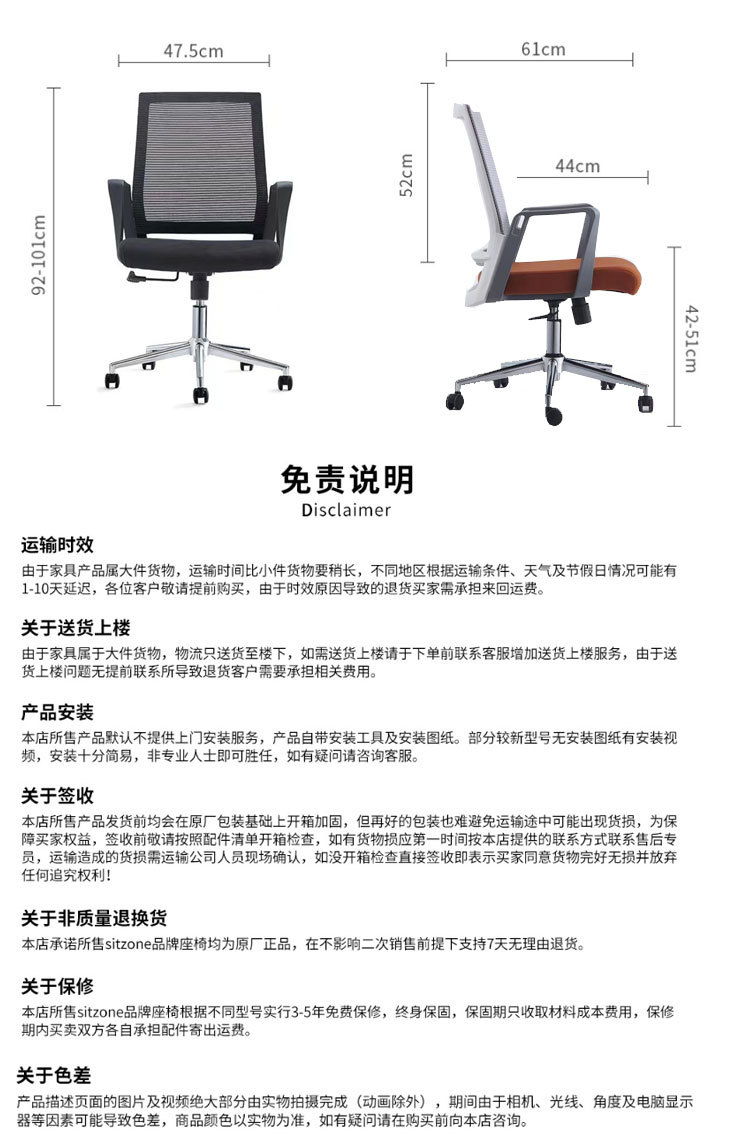 47.5cm

92-101cm

61cm

52cm

44cm

42-51cm

免责说明
Disclaimer

运输时效
由于家具产品属大件货物，运输时间比小件货物要稍长，不同地区根据运输条件、天气及节假日情况可能有1-10天延迟，各位客户敬请提前购买，由于时效原因导致的退货买家需承担来回运费。

关于送货上楼
由于家具属于大件货物，物流只送货至楼下，如需送货上楼请于下单前联系客服增加送货上楼服务，由于送货上楼问题无提前联系所导致退货客户需要承担相关费用。

产品安装
本店所售产品默认不提供上门安装服务，产品自带安装工具及安装图纸。部分较新型号无安装图纸有安装视频，安装十分简易，非专业人士即可胜任，如有疑问请咨询客服。

关于签收
本店所售产品发货前均会在原厂包装基础上开箱加固，但再好的包装也难避免运输途中可能出现货损，为保障买家权益，签收前敬请按照配件清单开箱检查，如有货物损应第一时间按本店提供的联系方式联系售后专员，运输造成的货损需运输公司人员现场确认，如没开箱检查直接签收即表示买家同意货物完好无损并放弃任何追究权利！

关于非质量退换货
本店承诺所售sitzone品牌座椅均为原厂正品，在不影响二次销售前提下支持7天无理由退货。

关于保修
本店所售sitzone品牌座椅根据不同型号实行3-5年免费保修，终身保固，保固期只收取材料成本费用，保修期内买卖双方各自承担配件寄出运费。

关于色差
产品描述页面的图片及视频绝大部分由实物拍摄完成（动画除外），期间由于相机、光线、角度及电脑显示器等因素可能导致色差，商品颜色以实物为准，如有疑问请在购买前向本店咨询。